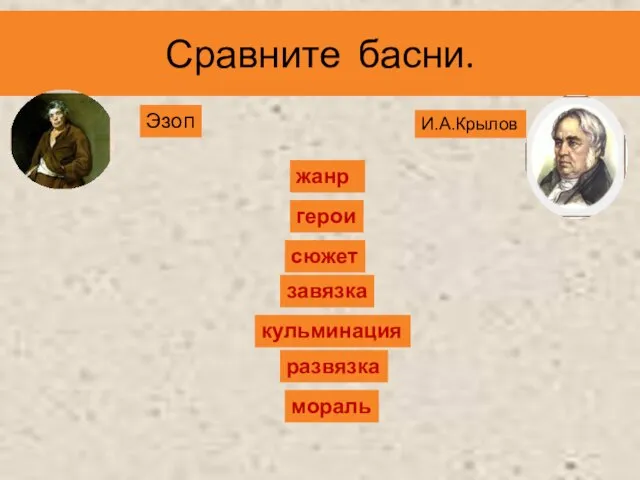 Сравните басни.

Эзоп

И.А.Крылов

жанр

герои

сюжет

завязка

кульминация

развязка

мораль